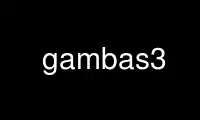 gambas3